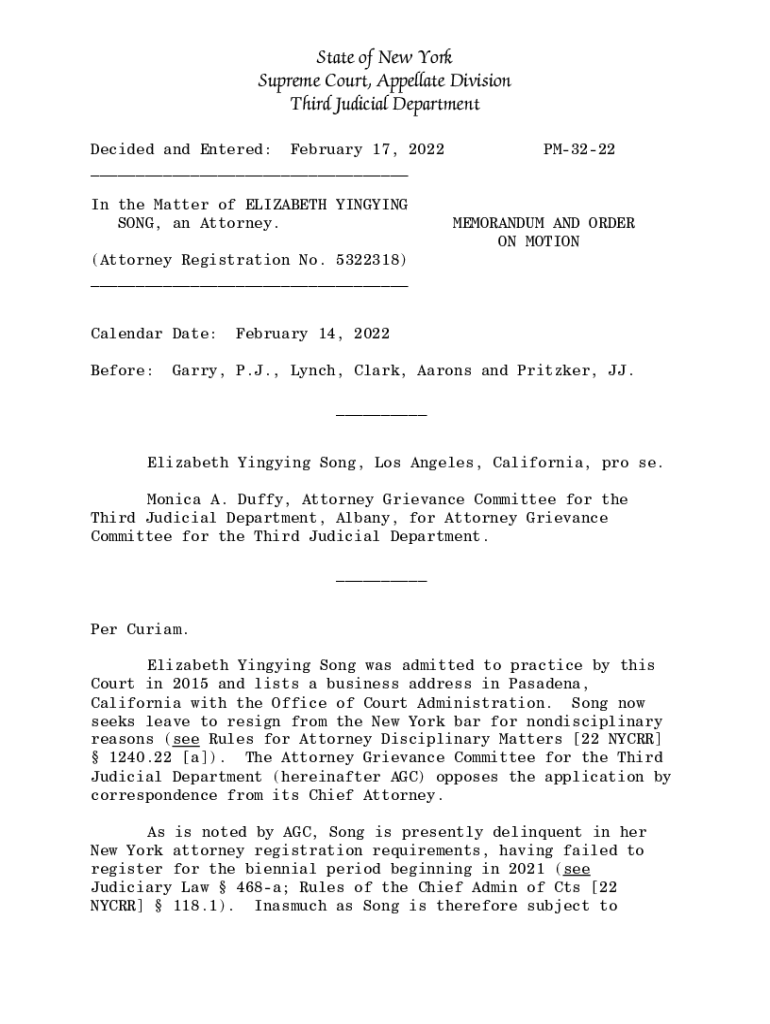 State of New York
Supreme Court, Appellate Division
Third Judicial Department

Decided and Entered: February 17, 2022 PM-32-22

In the Matter of ELIZABETH YINGYING SONG, an Attorney.

MEMORANDUM AND ORDER ON MOTION

(Attorney Registration No. 5322318)

Calendar Date: February 14, 2022

Before: Garry, P.J., Lynch, Clark, Aarons and Pritzker, JJ.

Elizabeth Yingying Song, Los Angeles, California, pro se.

Monica A. Duffy, Attorney Grievance Committee for the Third Judicial Department, Albany, for Attorney Grievance Committee for the Third Judicial Department.

Per Curiam.

Elizabeth Yingying Song was admitted to practice by this Court in 2015 and lists a business address in Pasadena, California with the Office of Court Administration. Song now seeks leave to resign from the New York bar for nondisciplinary reasons (see Rules for Attorney Disciplinary Matters [22 NYCRR] § 1240.22 [a]). The Attorney Grievance Committee for the Third Judicial Department (hereinafter AGC) opposes the application by correspondence from its Chief Attorney.

As is noted by AGC, Song is presently delinquent in her New York attorney registration requirements, having failed to register for the biennial period beginning in 2021 (see Judiciary Law § 468-a; Rules of the Chief Admin of Cts [22 NYCRR] § 118.1). Inasmuch as Song is therefore subject to